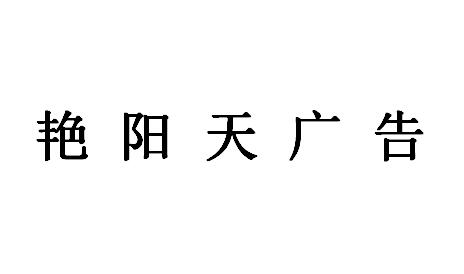 艳阳天广告